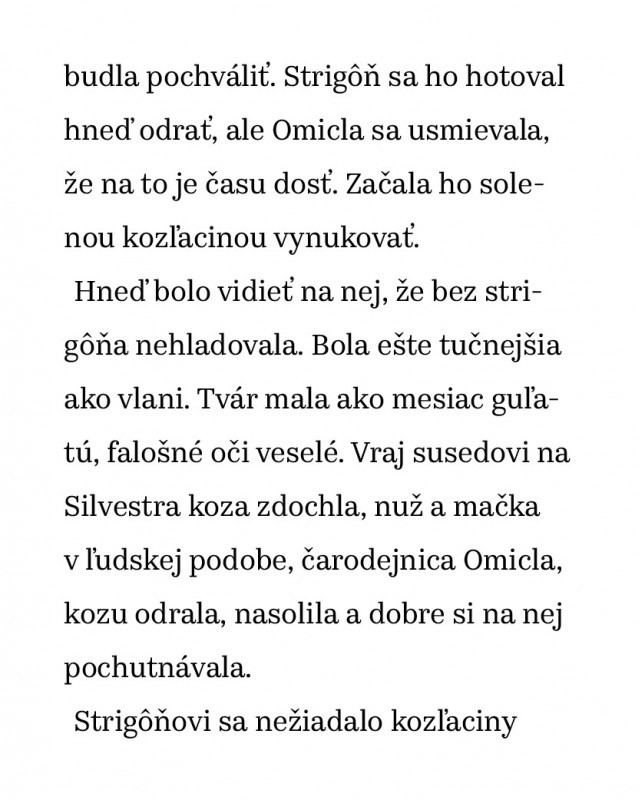 budla pochváliť. Strigôň sa ho hotoval hneď odrať, ale Omicla sa usmievala, že na to je času dosť. Začala ho solenou kozľacinou vynukovať.

Hneď bolo vidieť na nej, že bez strigôňa nehladovala. Bola ešte tučnejšia ako vlani. Tvár mala ako mesiac guľatú, falošné oči veselé. Vraj susedovi na Silvestra koza zdochla, nuž a mačka v ľudskej podobe, čarodejnica Omicla, kozu odrala, nasolila a dobre si na nej pochutnávala.

Strigôňovi sa nežiadalo kozľaciny